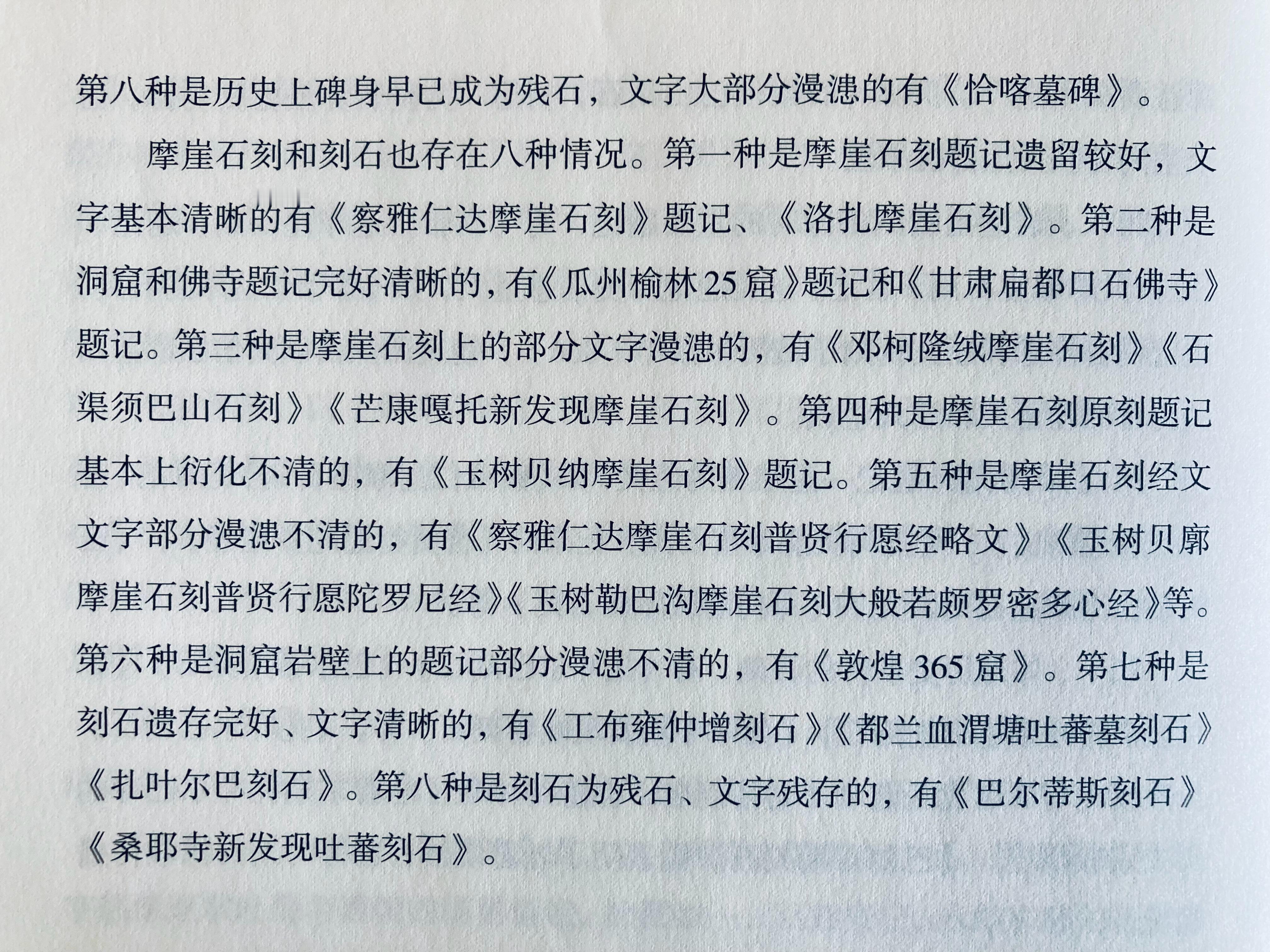 第八种是历史上碑身早已成为残石，文字大部分漫漶的有《恰喀墓碑》。

摩崖石刻和刻石也存在八种情况。第一种是摩崖石刻题记遗留较好，文字基本清晰的有《察雅仁达摩崖石刻》题记、《洛扎摩崖石刻》。第二种是洞窟和佛寺题记完好清晰的，有《瓜州榆林25窟》题记和《甘肃扁都口石佛寺》题记。第三种是摩崖石刻上的部分文字漫漶的，有《邓柯隆绒摩崖石刻》《石渠须巴山石刻》《芒康嘎托新发现摩崖石刻》。第四种是摩崖石刻原刻题记基本上衍化不清的，有《玉树贝纳摩崖石刻》题记。第五种是摩崖石刻经文文字部分漫漶不清的，有《察雅仁达摩崖石刻普贤行愿经略文》《玉树贝廓摩崖石刻普贤行愿陀罗尼经》《玉树勒巴沟摩崖石刻大般若颇罗密多心经》等。第六种是洞窟岩壁上的题记部分漫漶不清的，有《敦煌365窟》。第七种是刻石遗存完好、文字清晰的，有《工布雍仲增刻石》《都兰血渭塘吐蕃墓刻石》《扎叶尔巴刻石》。第八种是刻石为残石、文字残存的，有《巴尔蒂斯刻石》《桑耶寺新发现吐蕃刻石》。